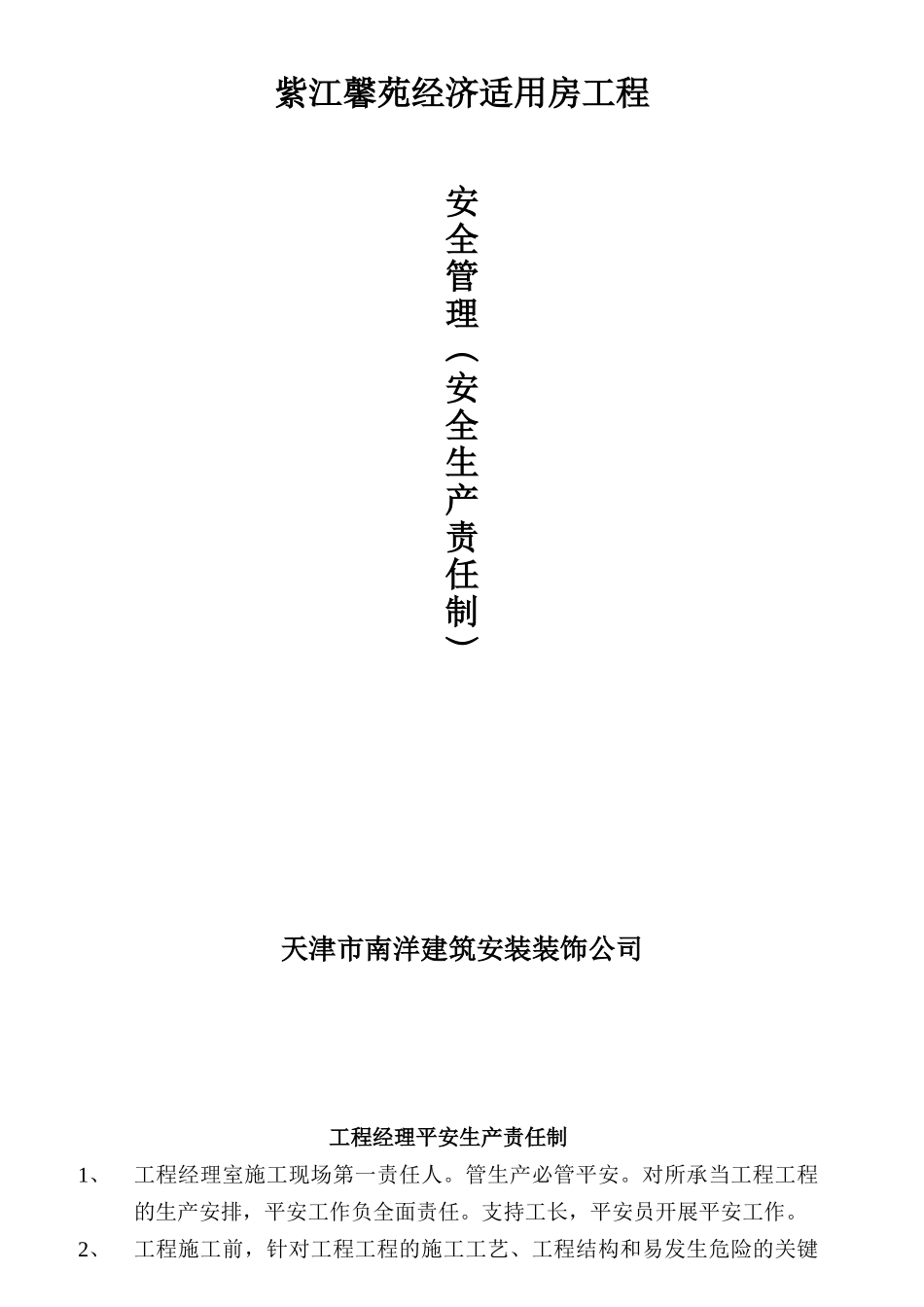 紫江馨苑经济适用房工程

安全管理（安全生产责任制）

天津市南洋建筑安装装饰公司

工程经理平安生产责任制

1、 工程经理室施工现场第一责任人。管生产必管平安。对所承当工程工程的生产安排，平安工作负全面责任。支持工长，平安员开展平安工作。

2、 工程施工前，针对工程工程的施工工艺、工程结构和易发生危险的关键